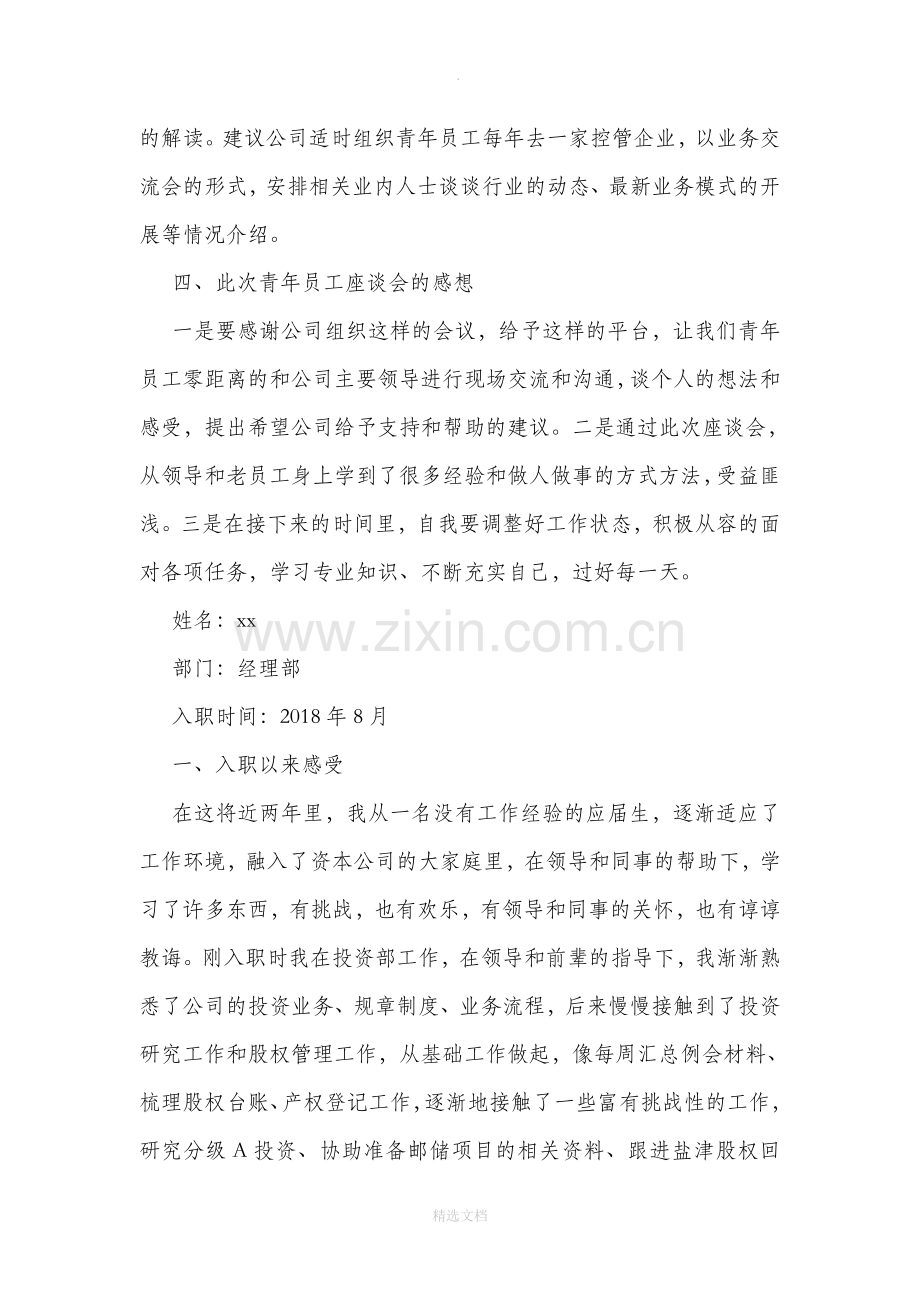 的解读。建议公司适时组织青年员工每年去一家控管企业，以业务交流会的形式，安排相关业内人士谈谈行业的动态、最新业务模式的开展等情况介绍。

四、此次青年员工座谈会的感想

一是要感谢公司组织这样的会议，给予这样的平台，让我们青年员工零距离的和公司主要领导进行现场交流和沟通，谈个人的想法和感受，提出希望公司给予支持和帮助的建议。二是通过此次座谈会，从领导和老员工身上学到了很多经验和做人做事的方式方法，受益匪浅。三是在接下来的时间里，自我要调整好工作状态，积极从容的面对各项任务，学习专业知识、不断充实自己，过好每一天。

姓名：xx

部门：经理部

入职时间：2018年8月

一、入职以来感受

在这将近两年里，我从一名没有工作经验的应届生，逐渐适应了工作环境，融入了资本公司的大家庭里，在领导和同事的帮助下，学习了许多东西，有挑战，也有欢乐，有领导和同事的关怀，也有谆谆教诲。刚入职时我在投资部工作，在领导和前辈的指导下，我渐渐熟悉了公司的投资业务、规章制度、业务流程，后来慢慢接触到了投资研究工作和股权管理工作，从基础工作做起，像每周汇总例会材料、梳理股权台账、产权登记工作，逐渐地接触了一些富有挑战性的工作，研究分级A投资、协助准备邮储项目的相关资料、跟进盐津股权回

精选文档

www.zixin.com.cn